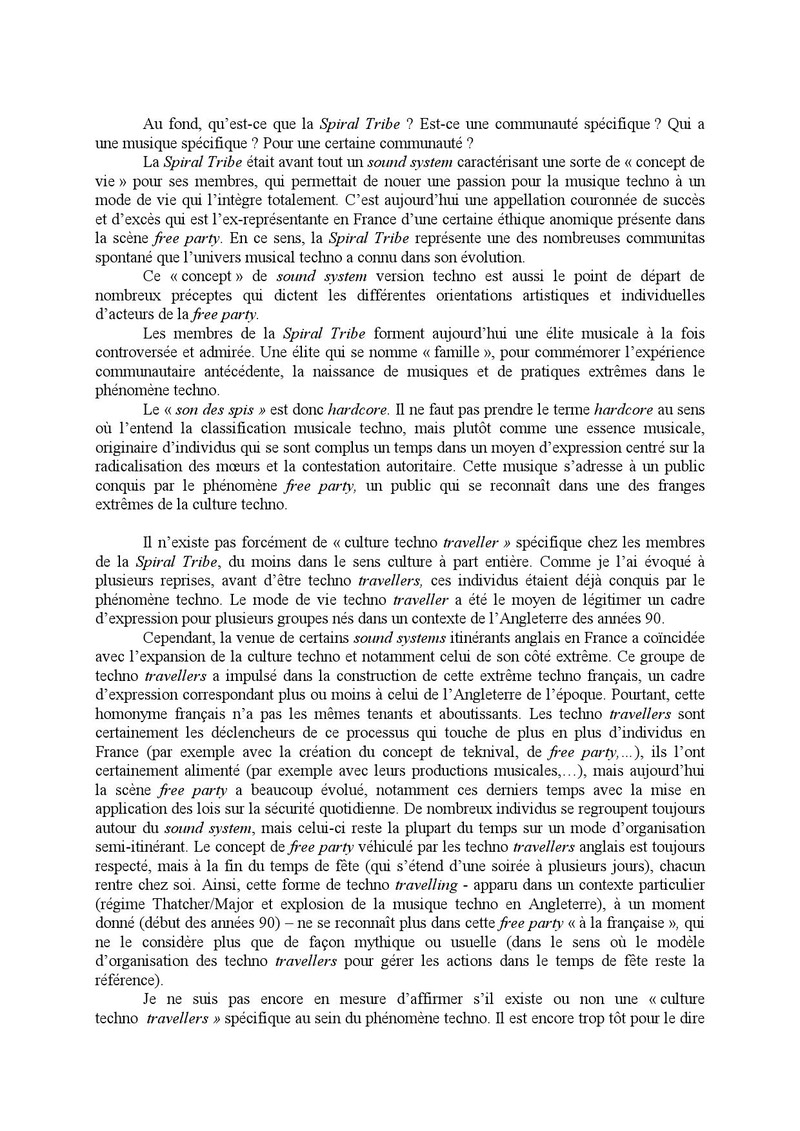 Au fond, qu'est-ce que la Spiral Tribe ? Est-ce une communauté spécifique ? Qui a une musique spécifique ? Pour une certaine communauté ?

La Spiral Tribe était avant tout un sound system caractérisant une sorte de « concept de vie » pour ses membres, qui permettait de nouer une passion pour la musique techno à un mode de vie qui l'intègre totalement. C'est aujourd'hui une appellation couronnée de succès et d'excès qui est l'ex-représentante en France d'une certaine éthique anomique présente dans la scène free party. En ce sens, la Spiral Tribe représente une des nombreuses communitas spontané que l'univers musical techno a connu dans son évolution.

Ce « concept » de sound system version techno est aussi le point de départ de nombreux préceptes qui dictent les différentes orientations artistiques et individuelles d'acteurs de la free party.

Les membres de la Spiral Tribe forment aujourd'hui une élite musicale à la fois controversée et admirée. Une élite qui se nomme « famille », pour commémorer l'expérience communautaire antécédente, la naissance de musiques et de pratiques extrêmes dans le phénomène techno.

Le « son des spis » est donc hardcore. Il ne faut pas prendre le terme hardcore au sens où l'entend la classification musicale techno, mais plutôt comme une essence musicale, originaire d'individus qui se sont complus un temps dans un moyen d'expression centré sur la radicalisation des mœurs et la contestation autoritaire. Cette musique s'adresse à un public conquis par le phénomène free party, un public qui se reconnaît dans une des franges extrêmes de la culture techno.

Il n'existe pas forcément de « culture techno traveller » spécifique chez les membres de la Spiral Tribe, du moins dans le sens culture à part entière. Comme je l'ai évoqué à plusieurs reprises, avant d'être techno travellers, ces individus étaient déjà conquis par le phénomène techno. Le mode de vie techno traveller a été le moyen de légitimer un cadre d'expression pour plusieurs groupes nés dans un contexte de l'Angleterre des années 90.

Cependant, la venue de certains sound systems itinérants anglais en France a coïncidée avec l'expansion de la culture techno et notamment celui de son côté extrême. Ce groupe de techno travellers a impulsé dans la construction de cette extrême techno français, un cadre d'expression correspondant plus ou moins à celui de l'Angleterre de l'époque. Pourtant, cette homonyme français n'a pas les mêmes tenants et aboutissants. Les techno travellers sont certainement les déclencheurs de ce processus qui touche de plus en plus d'individus en France (par exemple avec la création du concept de teknival, de free party,...), ils l'ont certainement alimenté (par exemple avec leurs productions musicales,...), mais aujourd'hui la scène free party a beaucoup évolué, notamment ces derniers temps avec la mise en application des lois sur la sécurité quotidienne. De nombreux individus se regroupent toujours autour du sound system, mais celui-ci reste la plupart du temps sur un mode d'organisation semi-itinérant. Le concept de free party véhiculé par les techno travellers anglais est toujours respecté, mais à la fin du temps de fête (qui s'étend d'une soirée à plusieurs jours), chacun rentre chez soi. Ainsi, cette forme de techno travelling - apparu dans un contexte particulier (régime Thatcher/Major et explosion de la musique techno en Angleterre), à un moment donné (début des années 90) – ne se reconnaît plus dans cette free party « à la française », qui ne le considère plus que de façon mythique ou usuelle (dans le sens où le modèle d'organisation des techno travellers pour gérer les actions dans le temps de fête reste la référence).

Je ne suis pas encore en mesure d'affirmer s'il existe ou non une « culture techno travellers » spécifique au sein du phénomène techno. Il est encore trop tôt pour le dire